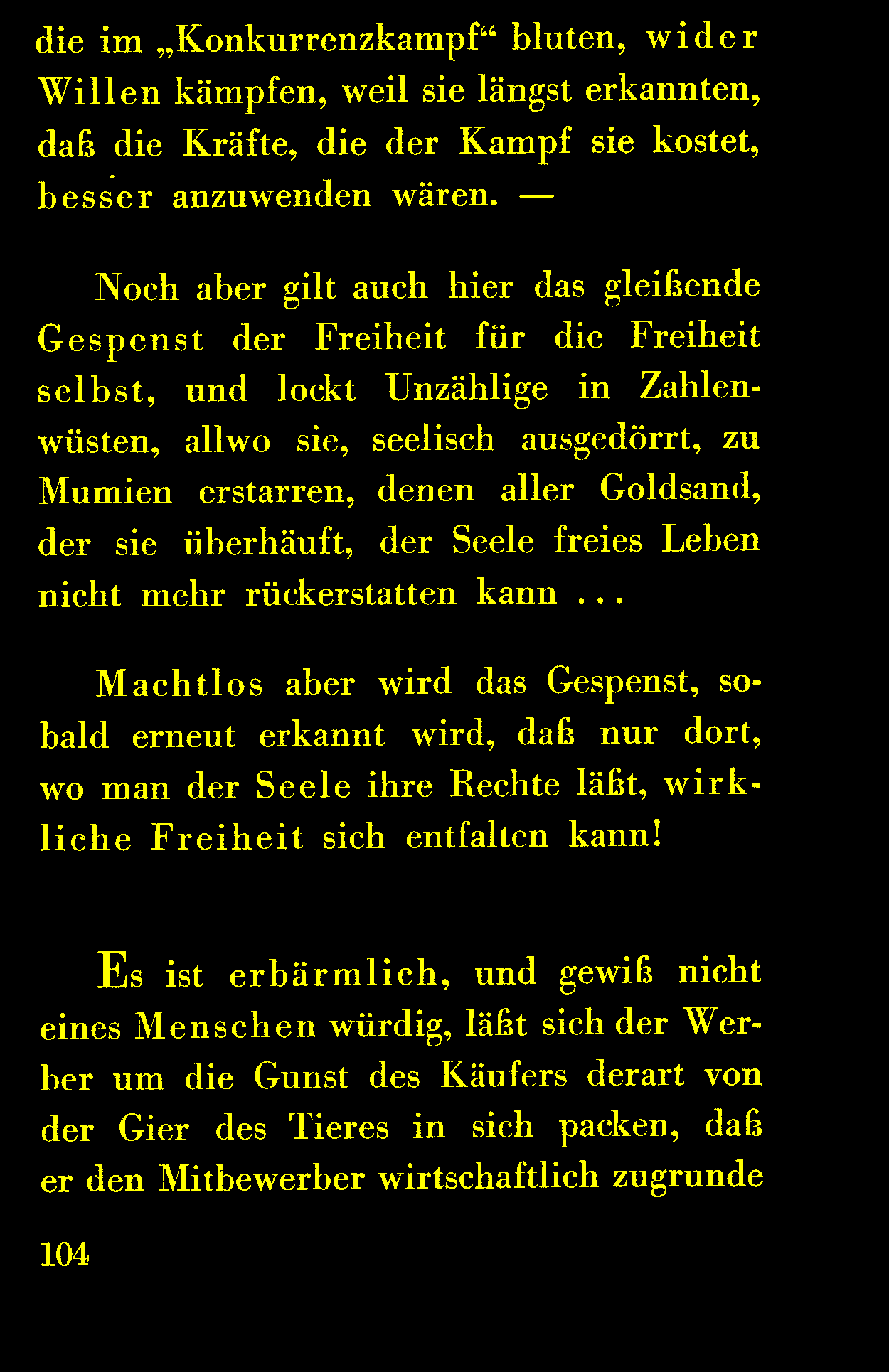 die im „Konkurrenzkampf“ bluten, wider Willen kämpfen, weil sie längst erkannten, daß die Kräfte, die der Kampf sie kostet, besser anzuwenden wären. —

Noch aber gilt auch hier das gleißende Gespenst der Freiheit für die Freiheit selbst, und lockt Unzählige in Zahlenwüsten, allwo sie, seelisch ausgedörrt, zu Mumien erstarren, denen aller Goldsand, der sie überhäuft, der Seele freies Leben nicht mehr rückerstatten kann ...

Machtlos aber wird das Gespenst, sobald erneut erkannt wird, daß nur dort, wo man der Seele ihre Rechte läßt, wirkliche Freiheit sich entfalten kann!

Es ist erbärmlich, und gewiß nicht eines Menschen würdig, läßt sich der Werber um die Gunst des Käufers derart von der Gier des Tieres in sich packen, daß er den Mitbewerber wirtschaftlich zugrunde

104